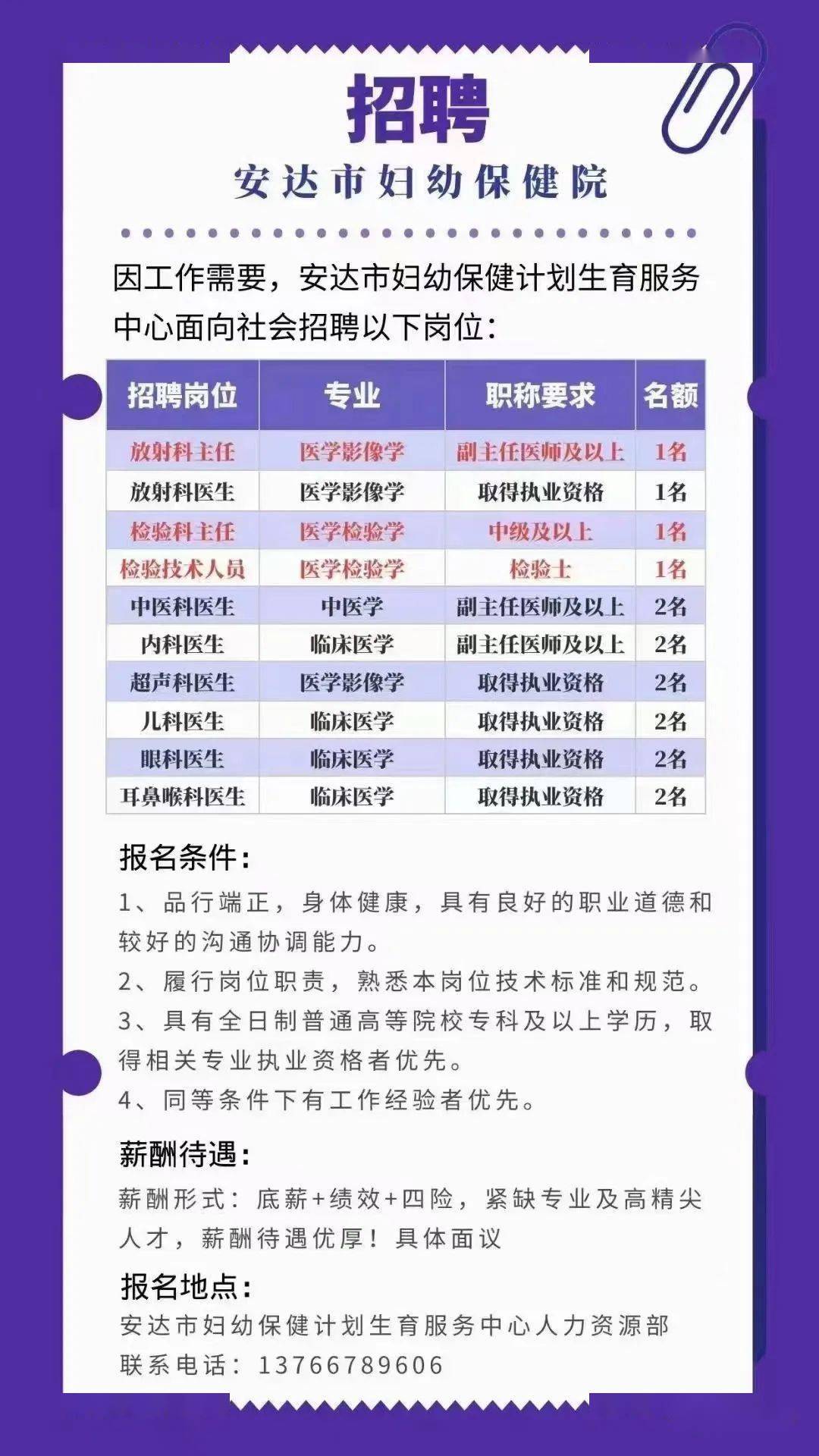 招聘

安达市妇幼保健院

因工作需要，安达市妇幼保健计划生育服务中心面向社会招聘以下岗位：

| 招聘岗位 | 专业 | 职称要求 | 名额 |
|---|---|---|---|
| 放射科主任 | 医学影像学 | 副主任医师及以上 | 1名 |
| 放射科医生 | 医学影像学 | 取得执业资格 | 1名 |
| 检验科主任 | 医学检验学 | 中级及以上 | 1名 |
| 检验技术人员 | 医学检验学 | 检验士 | 1名 |
| 中医科医生 | 中医学 | 副主任医师及以上 | 2名 |
| 内科医生 | 临床医学 | 副主任医师及以上 | 2名 |
| 超声科医生 | 医学影像学 | 取得执业资格 | 2名 |
| 儿科医生 | 临床医学 | 取得执业资格 | 2名 |
| 眼科医生 | 临床医学 | 取得执业资格 | 2名 |
| 耳鼻喉科医生 | 临床医学 | 取得执业资格 | 2名 |

报名条件：
1、品行端正，身体健康，具有良好的职业道德和较好的沟通协调能力。
2、履行岗位职责，熟悉本岗位技术标准和规范。
3、具有全日制普通高等院校专科及以上学历，取得相关专业执业资格者优先。
4、同等条件下有工作经验者优先。

薪酬待遇：
薪酬形式：底薪+绩效+四险，紧缺专业及高精尖人才，薪酬待遇优厚！具体面议

报名地点：
安达市妇幼保健计划生育服务中心人力资源部
联系电话：13766789606